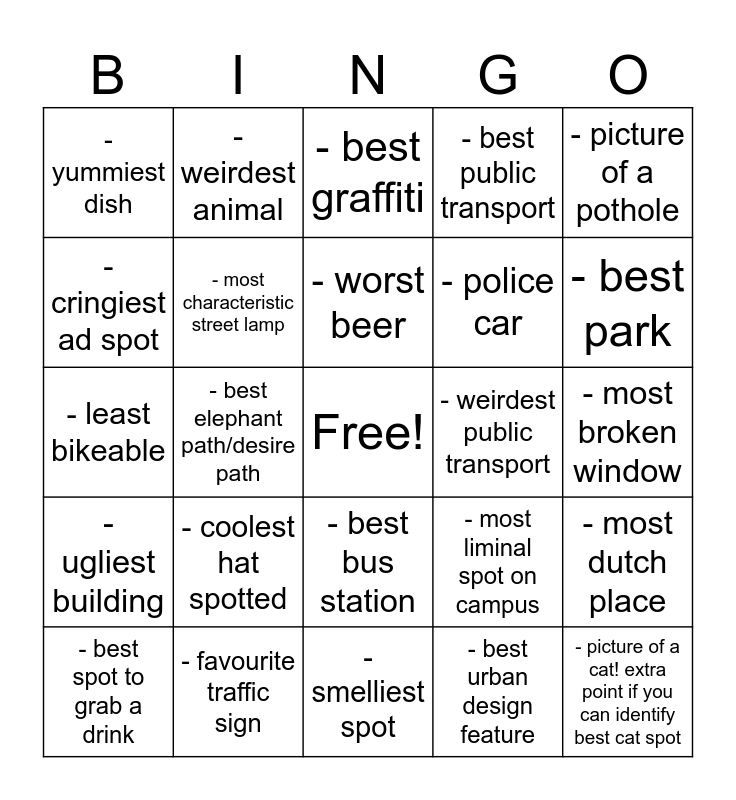 | B | I | N | G | O |
|---|---|---|---|---|
| - yummiest dish | - weirdest animal | - best graffiti | - best public transport | - picture of a pothole |
| - cringiest ad spot | - most characteristic street lamp | - worst beer | - police car | - best park |
| - least bikeable | - best elephant path/desire path | Free! | - weirdest public transport | - most broken window |
| - ugliest building | - coolest hat spotted | - best bus station | - most liminal spot on campus | - most dutch place |
| - best spot to grab a drink | - favourite traffic sign | - smelliest spot | - best urban design feature | - picture of a cat! extra point if you can identify best cat spot |